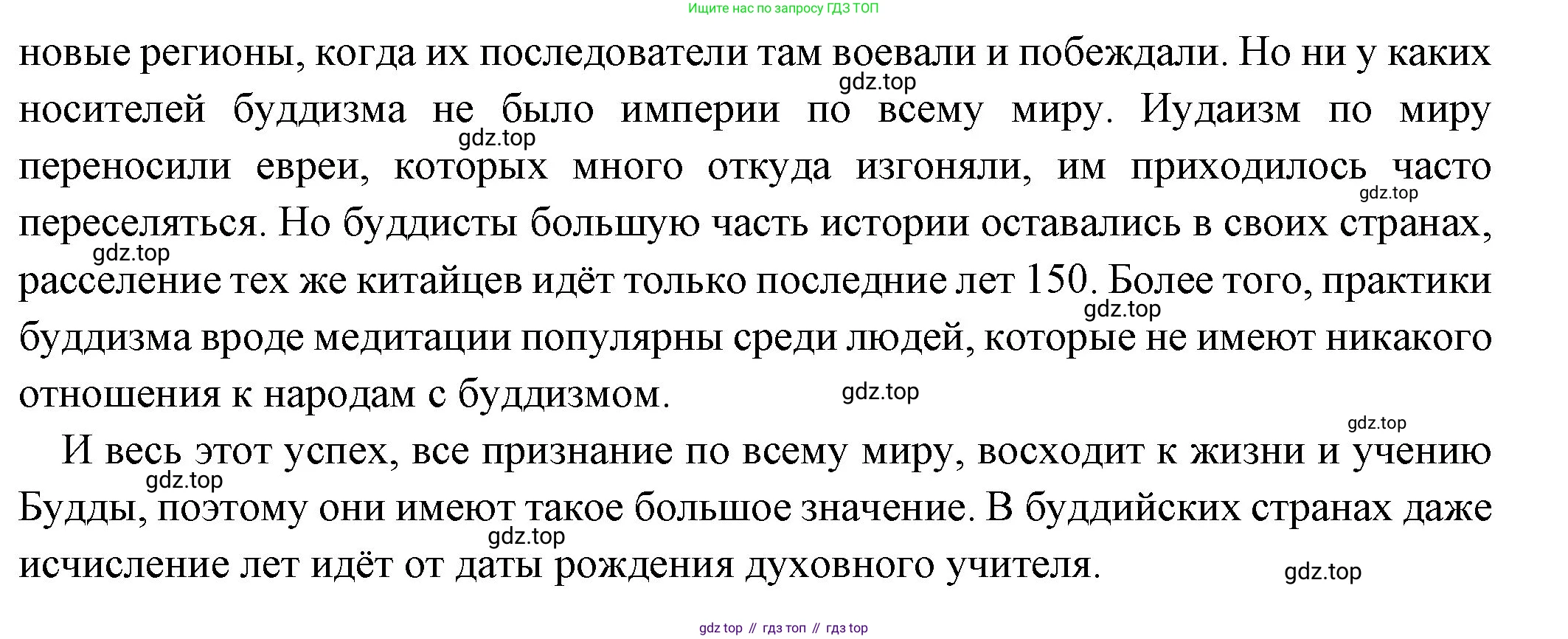 Ищите нас по запросу ГДЗ ТОП

новые регионы, когда их последователи там воевали и побеждали. Но ни у каких носителей буддизма не было империи по всему миру. Иудаизм по миру переносили евреи, которых много откуда изгоняли, им приходилось часто переселяться. Но буддисты большую часть истории оставались в своих странах, расселение тех же китайцев идёт только последние лет 150. Более того, практики буддизма вроде медитации популярны среди людей, которые не имеют никакого отношения к народам с буддизмом.

И весь этот успех, все признание по всему миру, восходит к жизни и учению Будды, поэтому они имеют такое большое значение. В буддийских странах даже исчисление лет идёт от даты рождения духовного учителя.

gdz top // гдз топ // гдз top

gdz.top